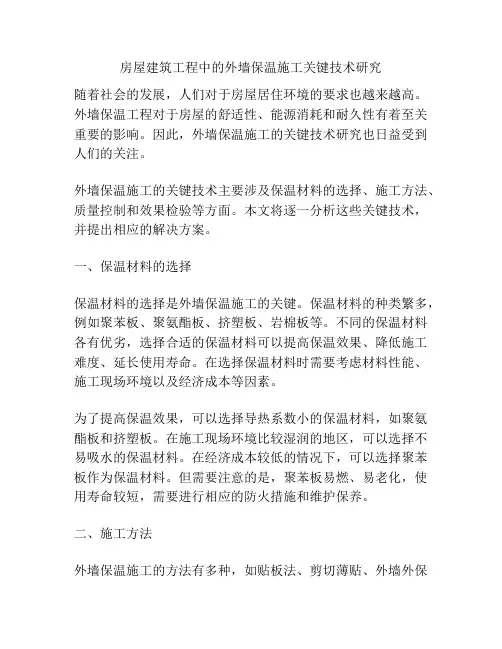 房屋建筑工程中的外墙保温施工关键技术研究

随着社会的发展，人们对于房屋居住环境的要求也越来越高。外墙保温工程对于房屋的舒适性、能源消耗和耐久性有着至关重要的影响。因此，外墙保温施工的关键技术研究也日益受到人们的关注。

外墙保温施工的关键技术主要涉及保温材料的选择、施工方法、质量控制和效果检验等方面。本文将逐一分析这些关键技术，并提出相应的解决方案。

一、保温材料的选择

保温材料的选择是外墙保温施工的关键。保温材料的种类繁多，例如聚苯板、聚氨酯板、挤塑板、岩棉板等。不同的保温材料各有优劣，选择合适的保温材料可以提高保温效果、降低施工难度、延长使用寿命。在选择保温材料时需要考虑材料性能、施工现场环境以及经济成本等因素。

为了提高保温效果，可以选择导热系数小的保温材料，如聚氨酯板和挤塑板。在施工现场环境比较湿润的地区，可以选择不易吸水的保温材料。在经济成本较低的情况下，可以选择聚苯板作为保温材料。但需要注意的是，聚苯板易燃、易老化，使用寿命较短，需要进行相应的防火措施和维护保养。

二、施工方法

外墙保温施工的方法有多种，如贴板法、剪切薄贴、外墙外保